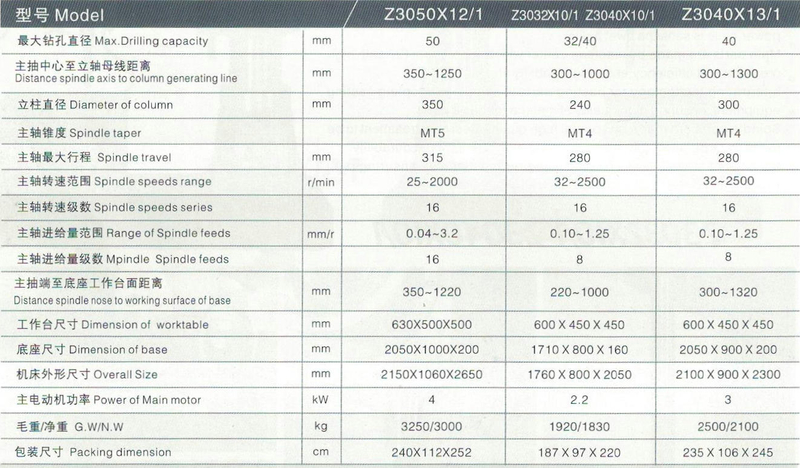 | 型号 Model | | Z3050X12/1 | Z3032X10/1 Z3040X10/1 | Z3040X13/1 |
|---|---|---|---|---|
| 最大钻孔直径 Max.Drilling capacity | mm | 50 | 32/40 | 40 |
| 主抽中心至立轴母线距离 Distance spindle axis to column generating line | mm | 350~1250 | 300~1000 | 300~1300 |
| 立柱直径 Diameter of column | mm | 350 | 240 | 300 |
| 主轴锥度 Spindle taper | | MT5 | MT4 | MT4 |
| 主轴最大行程 Spindle travel | mm | 315 | 280 | 280 |
| 主轴转速范围 Spindle speeds range | r/min | 25~2000 | 32~2500 | 32~2500 |
| 主轴转速级数 Spindle speeds series | | 16 | 16 | 16 |
| 主轴进给量范围 Range of Spindle feeds | mm/r | 0.04~3.2 | 0.10~1.25 | 0.10~1.25 |
| 主轴进给量级数 Mpindle Spindle feeds | | 16 | 8 | 8 |
| 主抽端至底座工作台面距离 Distance spindle nose to working surface of base | mm | 350~1220 | 220~1000 | 300~1320 |
| 工作台尺寸 Dimension of worktable | mm | 630X500X500 | 600 X 450 X 450 | 600 X 450 X 450 |
| 底座尺寸 Dimension of base | mm | 2050X1000X200 | 1710 X 800 X 160 | 2050 X 900 X 200 |
| 机床外形尺寸 Overall Size | mm | 2150X1060X2650 | 1760 X 800 X 2050 | 2100 X 900 X 2300 |
| 主电动机功率 Power of Main motor | kW | 4 | 2.2 | 3 |
| 毛重/净重 G.W/N.W | kg | 3250/3000 | 1920/1830 | 2500/2100 |
| 包装尺寸 Packing dimension | cm | 240X112X252 | 187 X 97 X 220 | 235 X 106 X 245 |